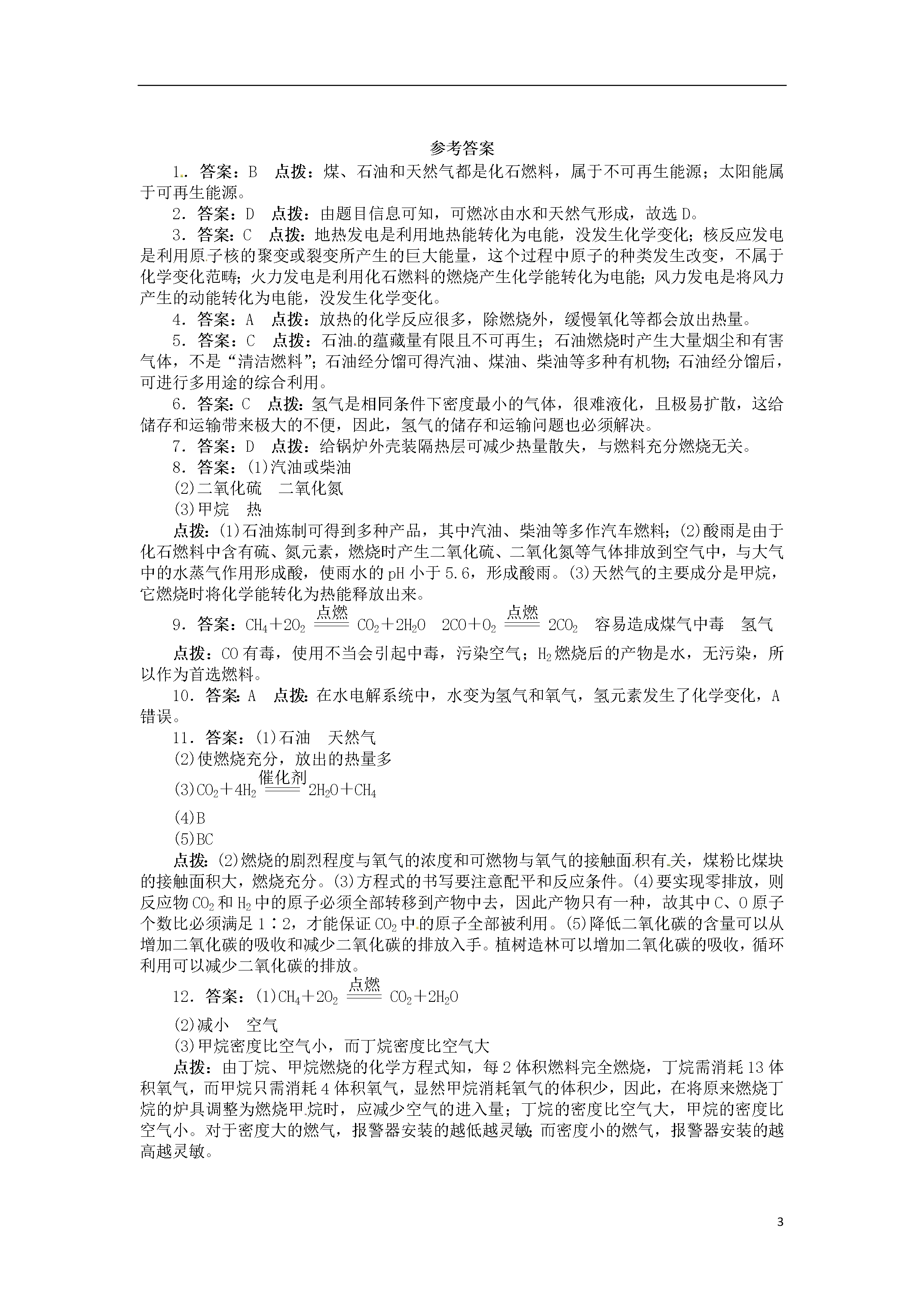 参考答案

1．答案：B　点拨：煤、石油和天然气都是化石燃料，属于不可再生能源；太阳能属于可再生能源。

2．答案：D　点拨：由题目信息可知，可燃冰由水和天然气形成，故选D。

3．答案：C　点拨：地热发电是利用地热能转化为电能，没发生化学变化；核反应发电是利用原子核的聚变或裂变所产生的巨大能量，这个过程中原子的种类发生改变，不属于化学变化范畴；火力发电是利用化石燃料的燃烧产生化学能转化为电能；风力发电是将风力产生的动能转化为电能，没发生化学变化。

4．答案：A　点拨：放热的化学反应很多，除燃烧外，缓慢氧化等都会放出热量。

5．答案：C　点拨：石油的蕴藏量有限且不可再生；石油燃烧时产生大量烟尘和有害气体，不是“清洁燃料”；石油经分馏可得汽油、煤油、柴油等多种有机物；石油经分馏后，可进行多用途的综合利用。

6．答案：C　点拨：氢气是相同条件下密度最小的气体，很难液化，且极易扩散，这给储存和运输带来极大的不便，因此，氢气的储存和运输问题也必须解决。

7．答案：D　点拨：给锅炉外壳装隔热层可减少热量散失，与燃料充分燃烧无关。

8．答案：(1)汽油或柴油

(2)二氧化硫　二氧化氮

(3)甲烷　热

点拨：(1)石油炼制可得到多种产品，其中汽油、柴油等多作汽车燃料；(2)酸雨是由于化石燃料中含有硫、氮元素，燃烧时产生二氧化硫、二氧化氮等气体排放到空气中，与大气中的水蒸气作用形成酸，使雨水的pH小于5.6，形成酸雨。(3)天然气的主要成分是甲烷，它燃烧时将化学能转化为热能释放出来。

9．答案：$CH_4+2O_2 \xlongequal{点燃} CO_2+2H_2O$　$2CO+O_2 \xlongequal{点燃} 2CO_2$　容易造成煤气中毒　氢气

点拨：CO有毒，使用不当会引起中毒，污染空气；$H_2$燃烧后的产物是水，无污染，所以作为首选燃料。

10．答案：A　点拨：在水电解系统中，水变为氢气和氧气，氢元素发生了化学变化，A错误。

11．答案：(1)石油　天然气

(2)使燃烧充分，放出的热量多

(3)$CO_2+4H_2 \xlongequal{催化剂} 2H_2O+CH_4$

(4)B

(5)BC

点拨：(2)燃烧的剧烈程度与氧气的浓度和可燃物与氧气的接触面积有关，煤粉比煤块的接触面积大，燃烧充分。(3)方程式的书写要注意配平和反应条件。(4)要实现零排放，则反应物$CO_2$和$H_2$中的原子必须全部转移到产物中去，因此产物只有一种，故其中C、O原子个数比必须满足1∶2，才能保证$CO_2$中的原子全部被利用。(5)降低二氧化碳的含量可以从增加二氧化碳的吸收和减少二氧化碳的排放入手。植树造林可以增加二氧化碳的吸收，循环利用可以减少二氧化碳的排放。

12．答案：(1)$CH_4+2O_2 \xlongequal{点燃} CO_2+2H_2O$

(2)减小　空气

(3)甲烷密度比空气小，而丁烷密度比空气大

点拨：由丁烷、甲烷燃烧的化学方程式知，每2体积燃料完全燃烧，丁烷需消耗13体积氧气，而甲烷只需消耗4体积氧气，显然甲烷消耗氧气的体积少，因此，在将原来燃烧丁烷的炉具调整为燃烧甲烷时，应减少空气的进入量；丁烷的密度比空气大，甲烷的密度比空气小。对于密度大的燃气，报警器安装的越低越灵敏；而密度小的燃气，报警器安装的越高越灵敏。

3